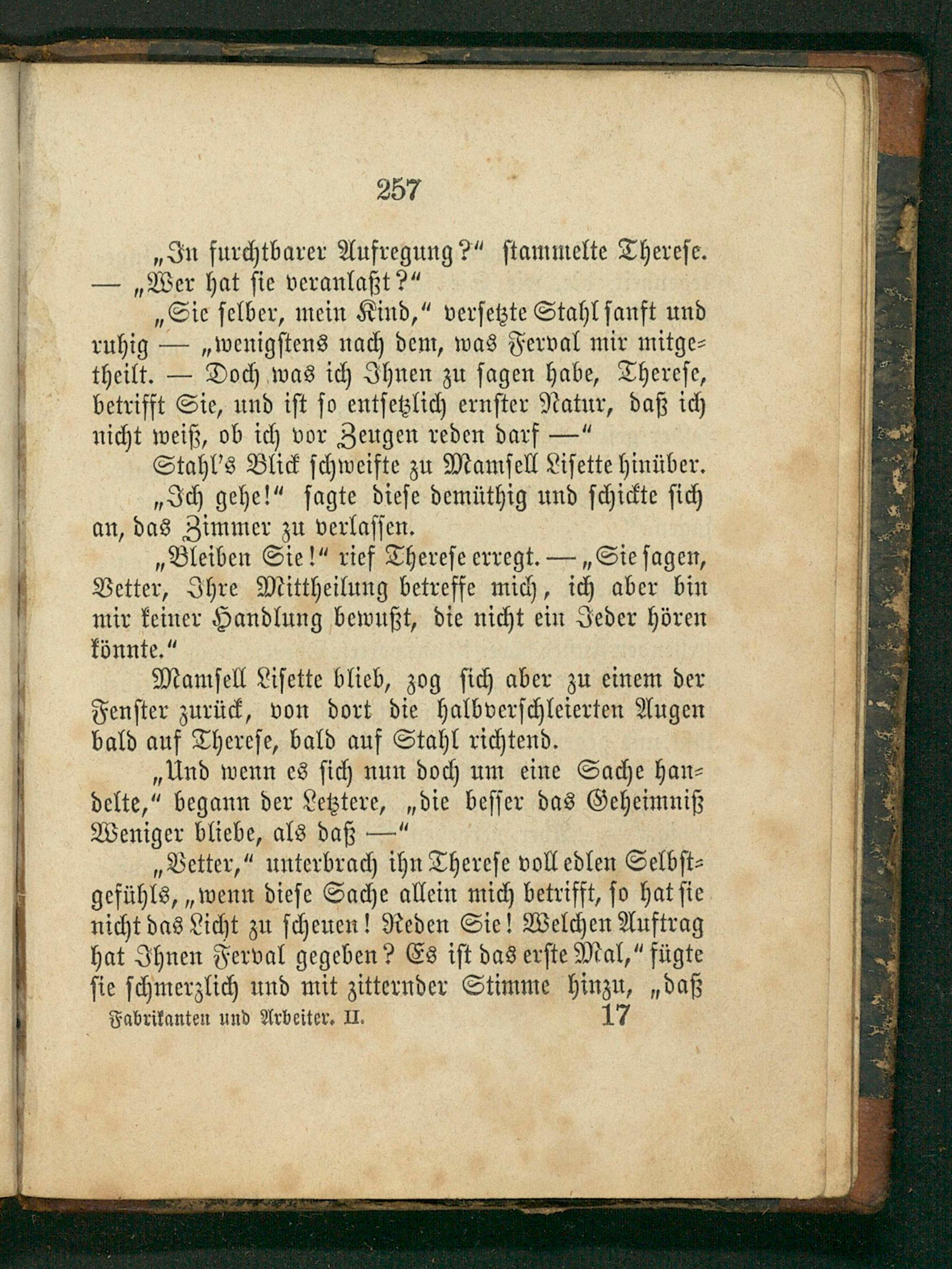 257

„In furchtbarer Aufregung?“ stammelte Therese. — „Wer hat sie veranlaßt?“

„Sie selber, mein Kind,“ versetzte Stahl sanft und ruhig — „wenigstens nach dem, was Ferval mir mitgetheilt. — Doch was ich Ihnen zu sagen habe, Therese, betrifft Sie, und ist so entsetzlich ernster Natur, daß ich nicht weiß, ob ich vor Zeugen reden darf —“

Stahl's Blick schweifte zu Mamsell Lisette hinüber.

„Ich gehe!“ sagte diese demüthig und schickte sich an, das Zimmer zu verlassen.

„Bleiben Sie!“ rief Therese erregt. — „Sie sagen, Vetter, Ihre Mittheilung betreffe mich, ich aber bin mir keiner Handlung bewußt, die nicht ein Jeder hören könnte.“

Mamsell Lisette blieb, zog sich aber zu einem der Fenster zurück, von dort die halbverschleierten Augen bald auf Therese, bald auf Stahl richtend.

„Und wenn es sich nun doch um eine Sache handelte,“ begann der Letztere, „die besser das Geheimniß Weniger bliebe, als daß —“

„Vetter,“ unterbrach ihn Therese voll edlen Selbstgefühls, „wenn diese Sache allein mich betrifft, so hat sie nicht das Licht zu scheuen! Reden Sie! Welchen Auftrag hat Ihnen Ferval gegeben? Es ist das erste Mal,“ fügte sie schmerzlich und mit zitternder Stimme hinzu, „daß

Fabrikanten und Arbeiter. II. 17